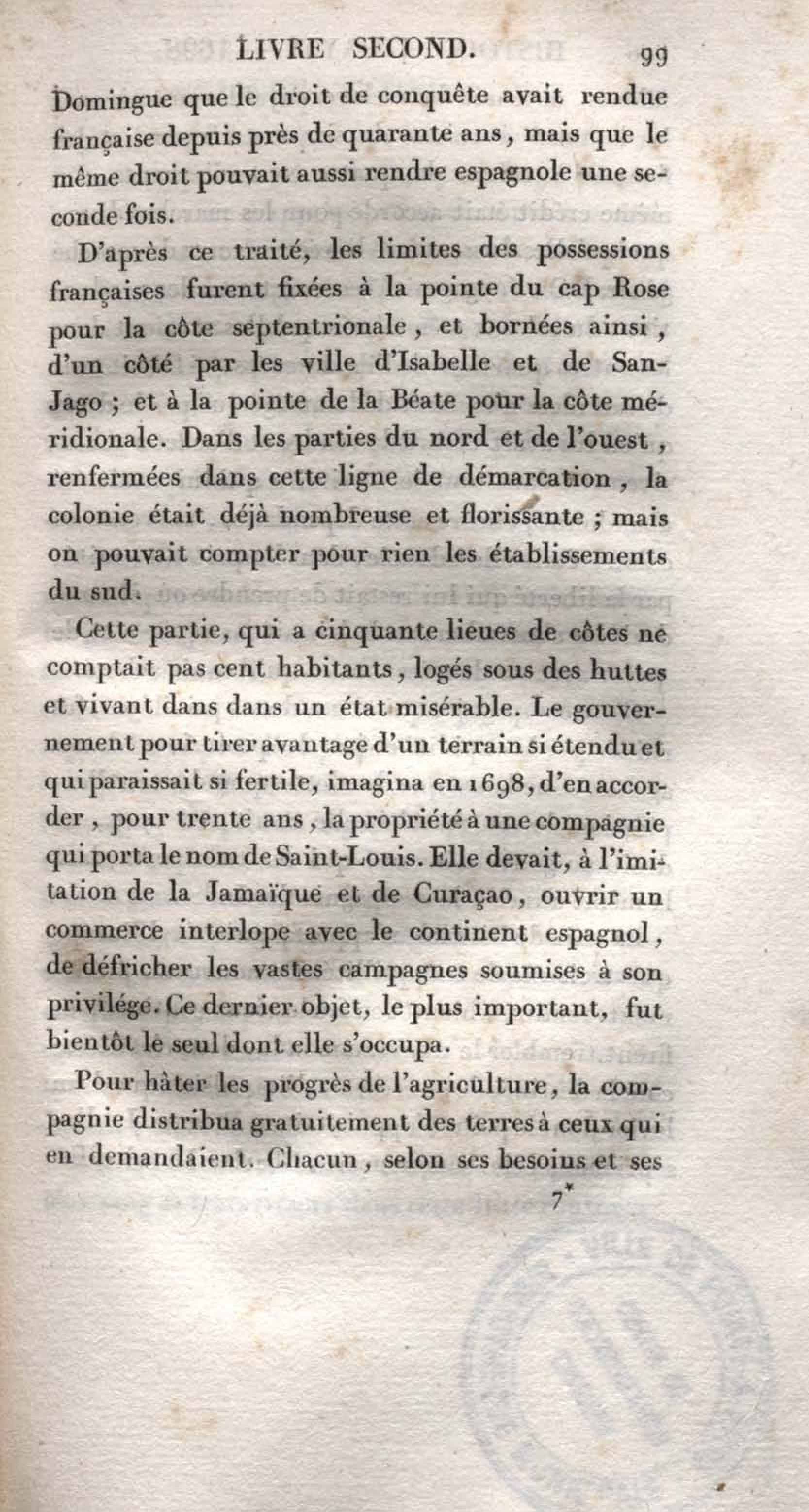 LIVRE SECOND. 99

Domingue que le droit de conquête avait rendue française depuis près de quarante ans, mais que le même droit pouvait aussi rendre espagnole une seconde fois.

D'après ce traité, les limites des possessions françaises furent fixées à la pointe du cap Rose pour la côte septentrionale, et bornées ainsi, d'un côté par les ville d'Isabelle et de San-Jago ; et à la pointe de la Béate pour la côte méridionale. Dans les parties du nord et de l'ouest, renfermées dans cette ligne de démarcation, la colonie était déjà nombreuse et florissante ; mais on pouvait compter pour rien les établissements du sud.

Cette partie, qui a cinquante lieues de côtes ne comptait pas cent habitants, logés sous des huttes et vivant dans dans un état misérable. Le gouvernement pour tirer avantage d'un terrain si étendu et qui paraissait si fertile, imagina en 1698, d'en accorder, pour trente ans, la propriété à une compagnie qui porta le nom de Saint-Louis. Elle devait, à l'imitation de la Jamaïque et de Curaçao, ouvrir un commerce interlope avec le continent espagnol, de défricher les vastes campagnes soumises à son privilége. Ce dernier objet, le plus important, fut bientôt le seul dont elle s'occupa.

Pour hâter les progrès de l'agriculture, la compagnie distribua gratuitement des terres à ceux qui en demandaient. Chacun, selon ses besoins et ses

7*